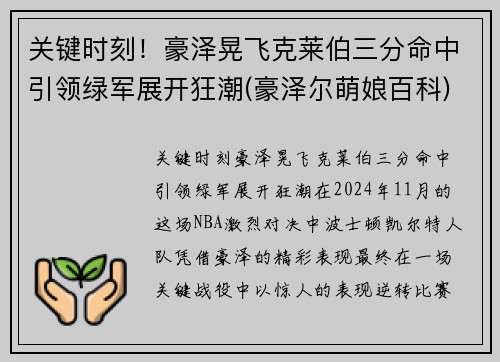 关键时刻！豪泽晃飞克莱伯三分命中引领绿军展开狂潮(豪泽尔萌娘百科)

关键时刻豪泽晃飞克莱伯三分命中引领绿军展开狂潮在2024年11月的这场NBA激烈对决中波士顿凯尔特人队凭借豪泽的精彩表现最终在一场关键战役中以惊人的表现逆转比赛